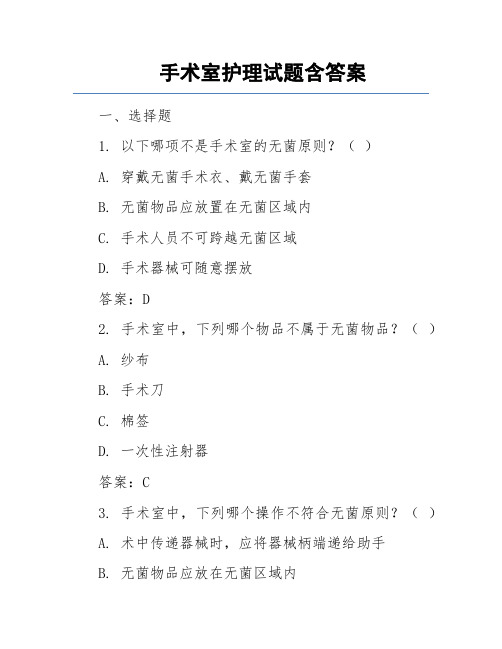 手术室护理试题含答案

一、选择题

1. 以下哪项不是手术室的无菌原则？（ ）

A. 穿戴无菌手术衣、戴无菌手套

B. 无菌物品应放置在无菌区域内

C. 手术人员不可跨越无菌区域

D. 手术器械可随意摆放

答案：D

2. 手术室中，下列哪个物品不属于无菌物品？（ ）

A. 纱布

B. 手术刀

C. 棉签

D. 一次性注射器

答案：C

3. 手术室中，下列哪个操作不符合无菌原则？（ ）

A. 术中传递器械时，应将器械柄端递给助手

B. 无菌物品应放在无菌区域内